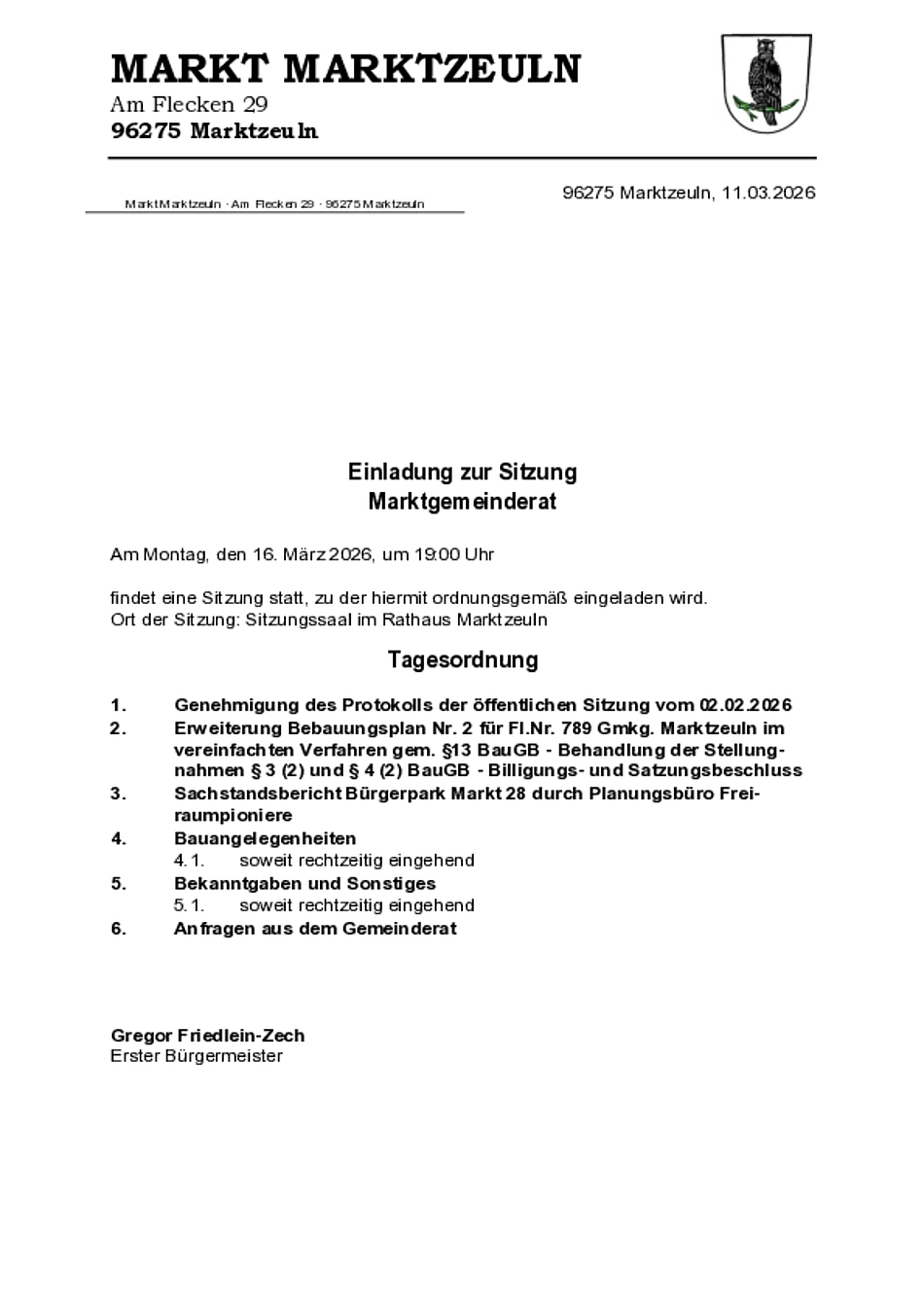 MARKT MARKTZEULN
Am Flecken 29
96275 Marktzeuln

Markt Marktzeuln · Am Flecken 29 · 96275 Marktzeuln

96275 Marktzeuln, 11.03.2026

Einladung zur Sitzung
Marktgemeinderat

Am Montag, den 16. März 2026, um 19:00 Uhr

findet eine Sitzung statt, zu der hiermit ordnungsgemäß eingeladen wird.
Ort der Sitzung: Sitzungssaal im Rathaus Marktzeuln

Tagesordnung

1. Genehmigung des Protokolls der öffentlichen Sitzung vom 02.02.2026
2. Erweiterung Bebauungsplan Nr. 2 für Fl.Nr. 789 Gmkg. Marktzeuln im vereinfachten Verfahren gem. §13 BauGB - Behandlung der Stellungnahmen § 3 (2) und § 4 (2) BauGB - Billigungs- und Satzungsbeschluss
3. Sachstandsbericht Bürgerpark Markt 28 durch Planungsbüro Freiraumpioniere
4. Bauangelegenheiten
4.1. soweit rechtzeitig eingehend
5. Bekanntgaben und Sonstiges
5.1. soweit rechtzeitig eingehend
6. Anfragen aus dem Gemeinderat

Gregor Friedlein-Zech
Erster Bürgermeister